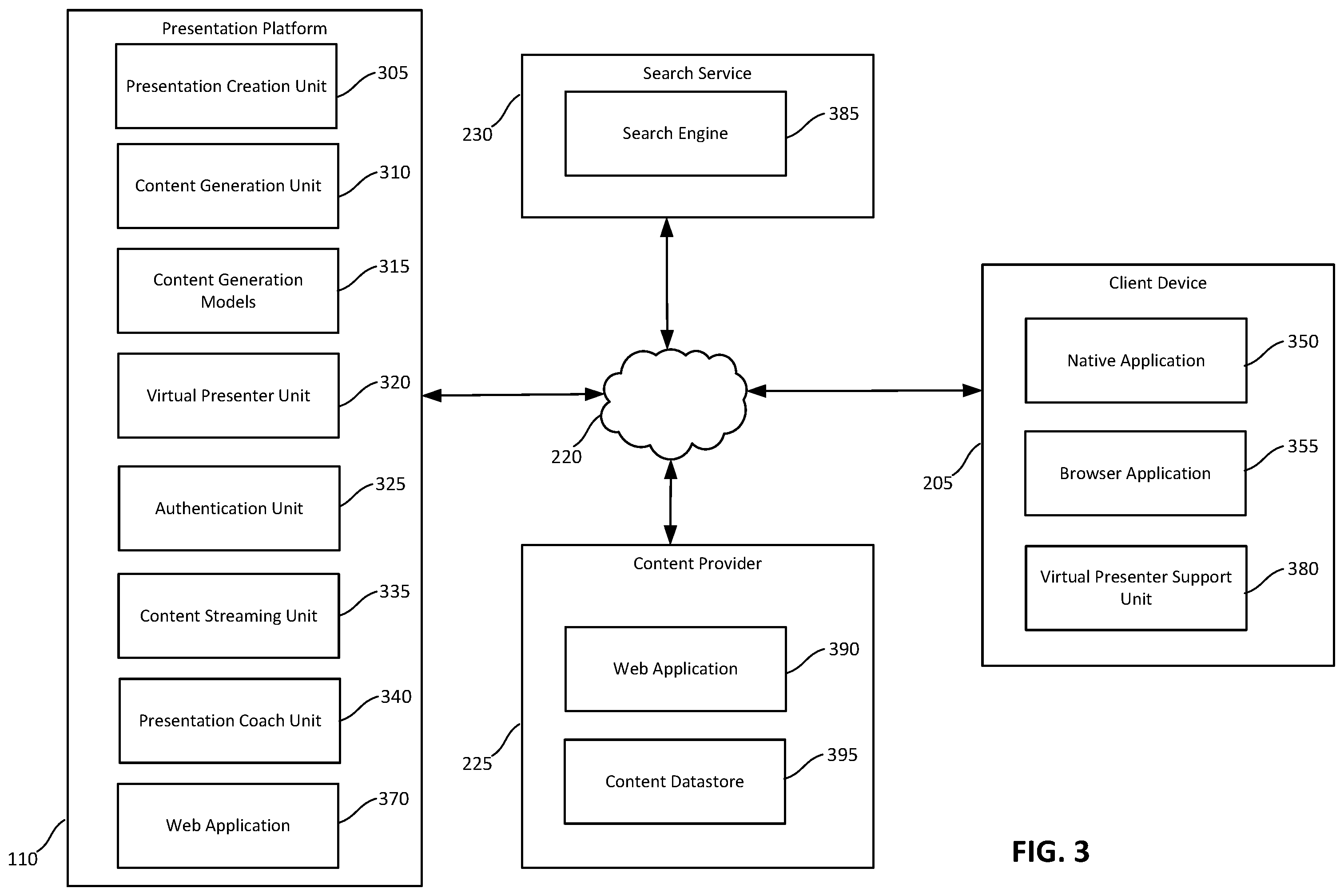 Presentation Platform

Presentation Creation Unit 305

Content Generation Unit 310

Content Generation Models 315

Virtual Presenter Unit 320

Authentication Unit 325

Content Streaming Unit 335

Presentation Coach Unit 340

Web Application 370

110

Search Service

Search Engine 385

230

220

Content Provider

Web Application 390

Content Datastore 395

225

Client Device

Native Application 350

Browser Application 355

Virtual Presenter Support Unit 380

205

FIG. 3